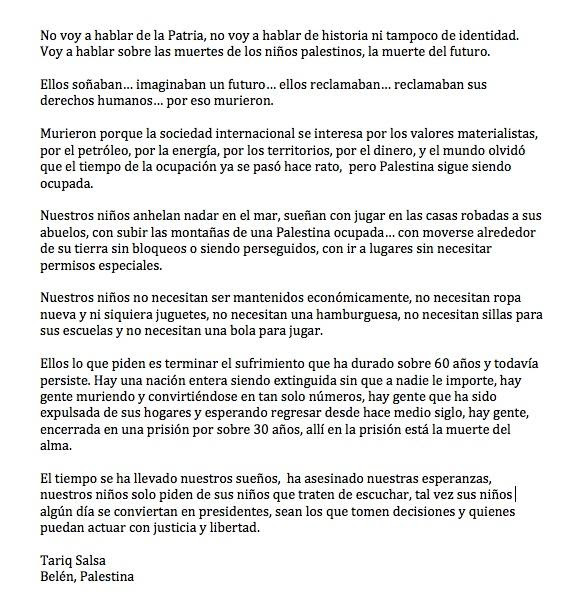 No voy a hablar de la Patria, no voy a hablar de historia ni tampoco de identidad. Voy a hablar sobre las muertes de los niños palestinos, la muerte del futuro.

Ellos soñaban... imaginaban un futuro... ellos reclamaban... reclamaban sus derechos humanos... por eso murieron.

Murieron porque la sociedad internacional se interesa por los valores materialistas, por el petróleo, por la energía, por los territorios, por el dinero, y el mundo olvidó que el tiempo de la ocupación ya se pasó hace rato, pero Palestina sigue siendo ocupada.

Nuestros niños anhelan nadar en el mar, sueñan con jugar en las casas robadas a sus abuelos, con subir las montañas de una Palestina ocupada... con moverse alrededor de su tierra sin bloqueos o siendo perseguidos, con ir a lugares sin necesitar permisos especiales.

Nuestros niños no necesitan ser mantenidos económicamente, no necesitan ropa nueva y ni siquiera juguetes, no necesitan una hamburguesa, no necesitan sillas para sus escuelas y no necesitan una bola para jugar.

Ellos lo que piden es terminar el sufrimiento que ha durado sobre 60 años y todavía persiste. Hay una nación entera siendo extinguida sin que a nadie le importe, hay gente muriendo y convirtiéndose en tan solo números, hay gente que ha sido expulsada de sus hogares y esperando regresar desde hace medio siglo, hay gente, encerrada en una prisión por sobre 30 años, allí en la prisión está la muerte del alma.

El tiempo se ha llevado nuestros sueños, ha asesinado nuestras esperanzas, nuestros niños solo piden de sus niños que traten de escuchar, tal vez sus niños algún día se conviertan en presidentes, sean los que tomen decisiones y quienes puedan actuar con justicia y libertad.

Tariq Salsa
Belén, Palestina